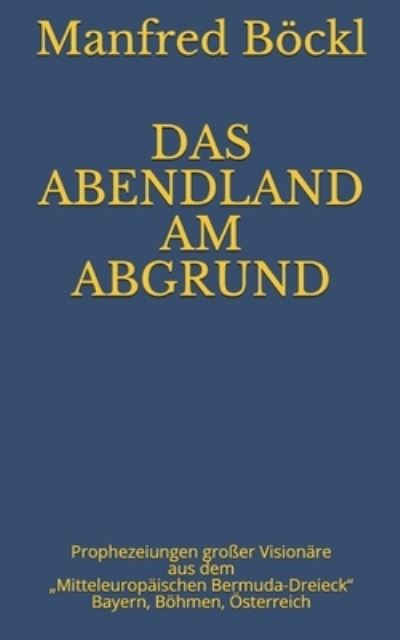 Manfred Böckl

DAS ABENDLAND AM ABGRUND

Prophezeiungen großer Visionäre aus dem „Mitteleuropäischen Bermuda-Dreieck“ Bayern, Böhmen, Österreich